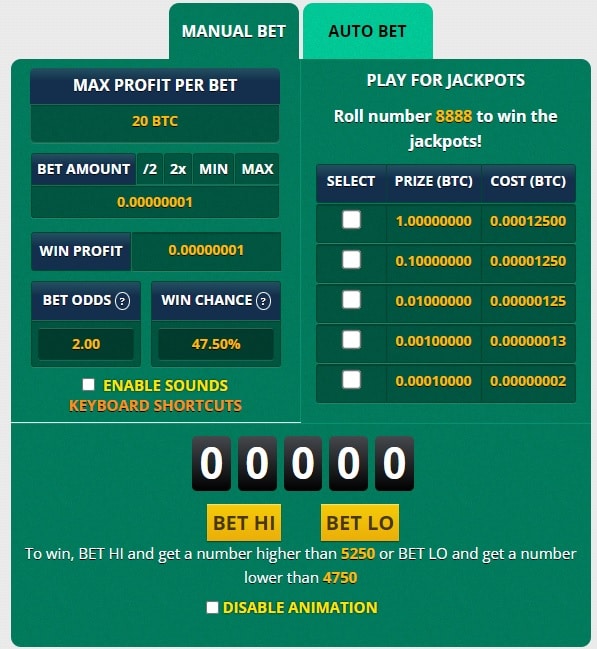 MANUAL BET

AUTO BET

MAX PROFIT PER BET

20 BTC

BET AMOUNT /2 2x MIN MAX

0.00000001

WIN PROFIT 0.00000001

BET ODDS ?

2.00

WIN CHANCE ?

47.50%

ENABLE SOUNDS

KEYBOARD SHORTCUTS

PLAY FOR JACKPOTS

Roll number 8888 to win the jackpots!

| SELECT | PRIZE (BTC) | COST (BTC) |
|---|---|---|
| | 1.00000000 | 0.00012500 |
| | 0.10000000 | 0.00001250 |
| | 0.01000000 | 0.00000125 |
| | 0.00100000 | 0.00000013 |
| | 0.00010000 | 0.00000002 |

0 0 0 0 0

BET HI

BET LO

To win, BET HI and get a number higher than 5250 or BET LO and get a number lower than 4750

DISABLE ANIMATION